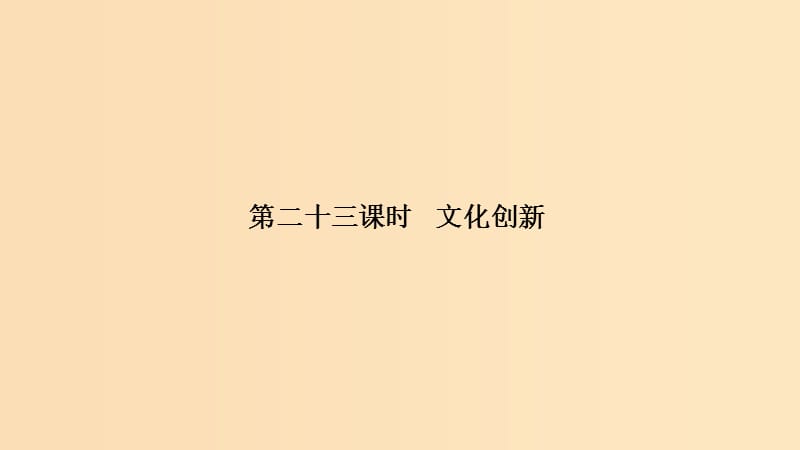 第二十三课时　文化创新